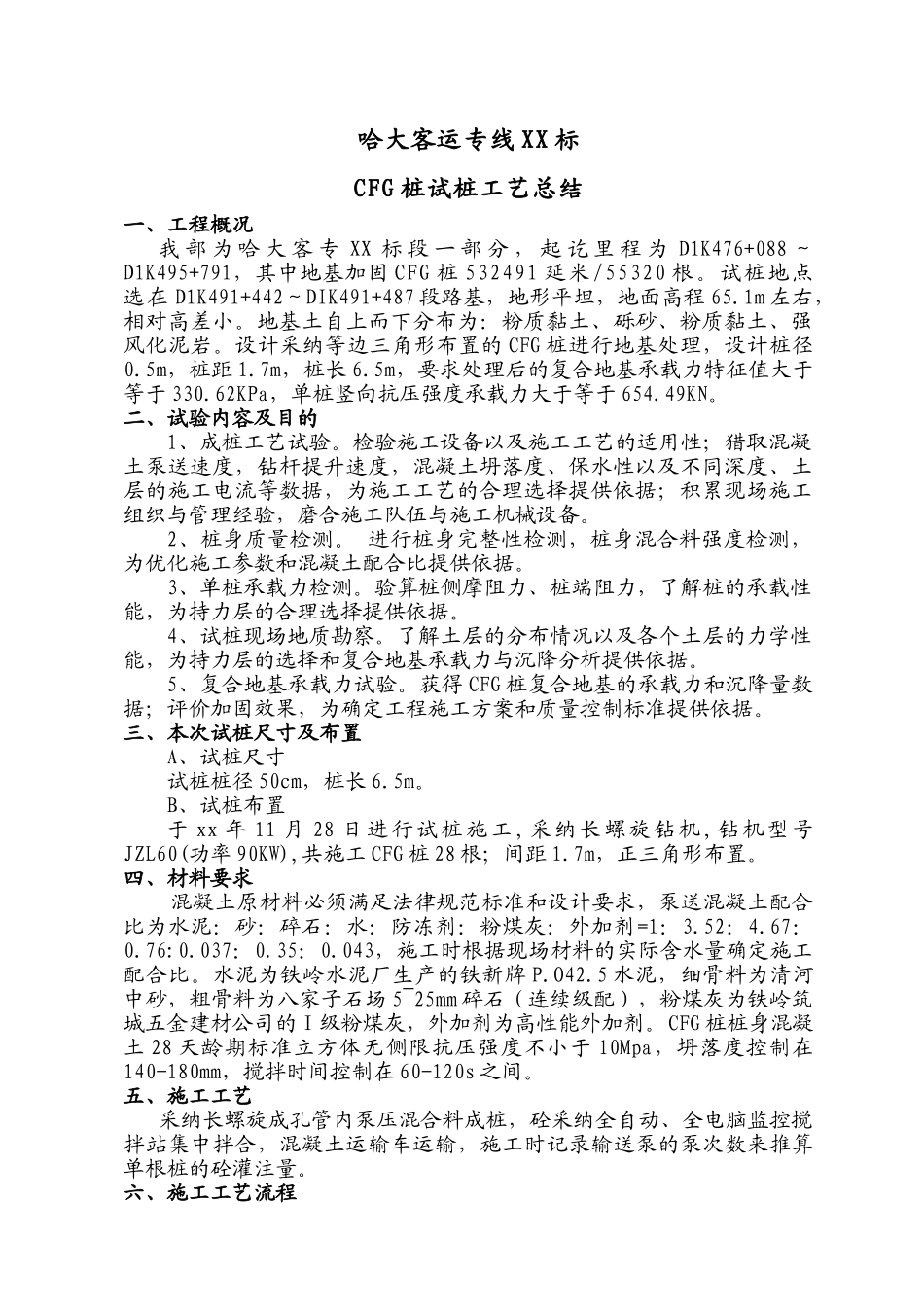 哈大客运专线XX标

CFG桩试桩工艺总结

一、工程概况

我部为哈大客专XX标段一部分，起讫里程为D1K476+088～D1K495+791，其中地基加固CFG桩532491延米/55320根。试桩地点选在D1K491+442～DIK491+487段路基，地形平坦，地面高程65.1m左右，相对高差小。地基土自上而下分布为：粉质黏土、砾砂、粉质黏土、强风化泥岩。设计采纳等边三角形布置的CFG桩进行地基处理，设计桩径0.5m，桩距1.7m，桩长6.5m，要求处理后的复合地基承载力特征值大于等于330.62KPa，单桩竖向抗压强度承载力大于等于654.49KN。

二、试验内容及目的

1、成桩工艺试验。检验施工设备以及施工工艺的适用性；猎取混凝土泵送速度，钻杆提升速度，混凝土坍落度、保水性以及不同深度、土层的施工电流等数据，为施工工艺的合理选择提供依据；积累现场施工组织与管理经验，磨合施工队伍与施工机械设备。

2、桩身质量检测。 进行桩身完整性检测，桩身混合料强度检测，为优化施工参数和混凝土配合比提供依据。

3、单桩承载力检测。验算桩侧摩阻力、桩端阻力，了解桩的承载性能，为持力层的合理选择提供依据。

4、试桩现场地质勘察。了解土层的分布情况以及各个土层的力学性能，为持力层的选择和复合地基承载力与沉降分析提供依据。

5、复合地基承载力试验。获得CFG桩复合地基的承载力和沉降量数据；评价加固效果，为确定工程施工方案和质量控制标准提供依据。

三、本次试桩尺寸及布置

A、试桩尺寸

试桩桩径50cm，桩长6.5m。

B、试桩布置

于xx年11月28日进行试桩施工，采纳长螺旋钻机，钻机型号JZL60(功率90KW)，共施工CFG桩28根；间距1.7m，正三角形布置。

四、材料要求

混凝土原材料必须满足法律规范标准和设计要求，泵送混凝土配合比为水泥：砂：碎石：水：防冻剂：粉煤灰：外加剂=1：3.52：4.67：0.76：0.037：0.35：0.043，施工时根据现场材料的实际含水量确定施工配合比。水泥为铁岭水泥厂生产的铁新牌P.042.5水泥，细骨料为清河中砂，粗骨料为八家子石场5~25mm碎石（连续级配），粉煤灰为铁岭筑城五金建材公司的Ⅰ级粉煤灰，外加剂为高性能外加剂。CFG桩桩身混凝土28天龄期标准立方体无侧限抗压强度不小于10Mpa，坍落度控制在140-180mm，搅拌时间控制在60-120s之间。

五、施工工艺

采纳长螺旋成孔管内泵压混合料成桩，砼采纳全自动、全电脑监控搅拌站集中拌合，混凝土运输车运输，施工时记录输送泵的泵次数来推算单根桩的砼灌注量。

六、施工工艺流程